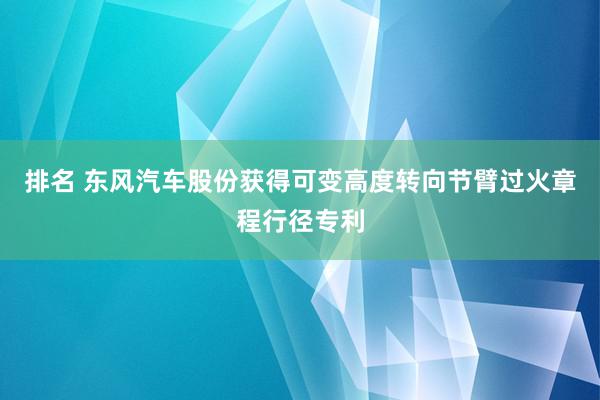 排名 东风汽车股份获得可变高度转向节臂过火章程行径专利